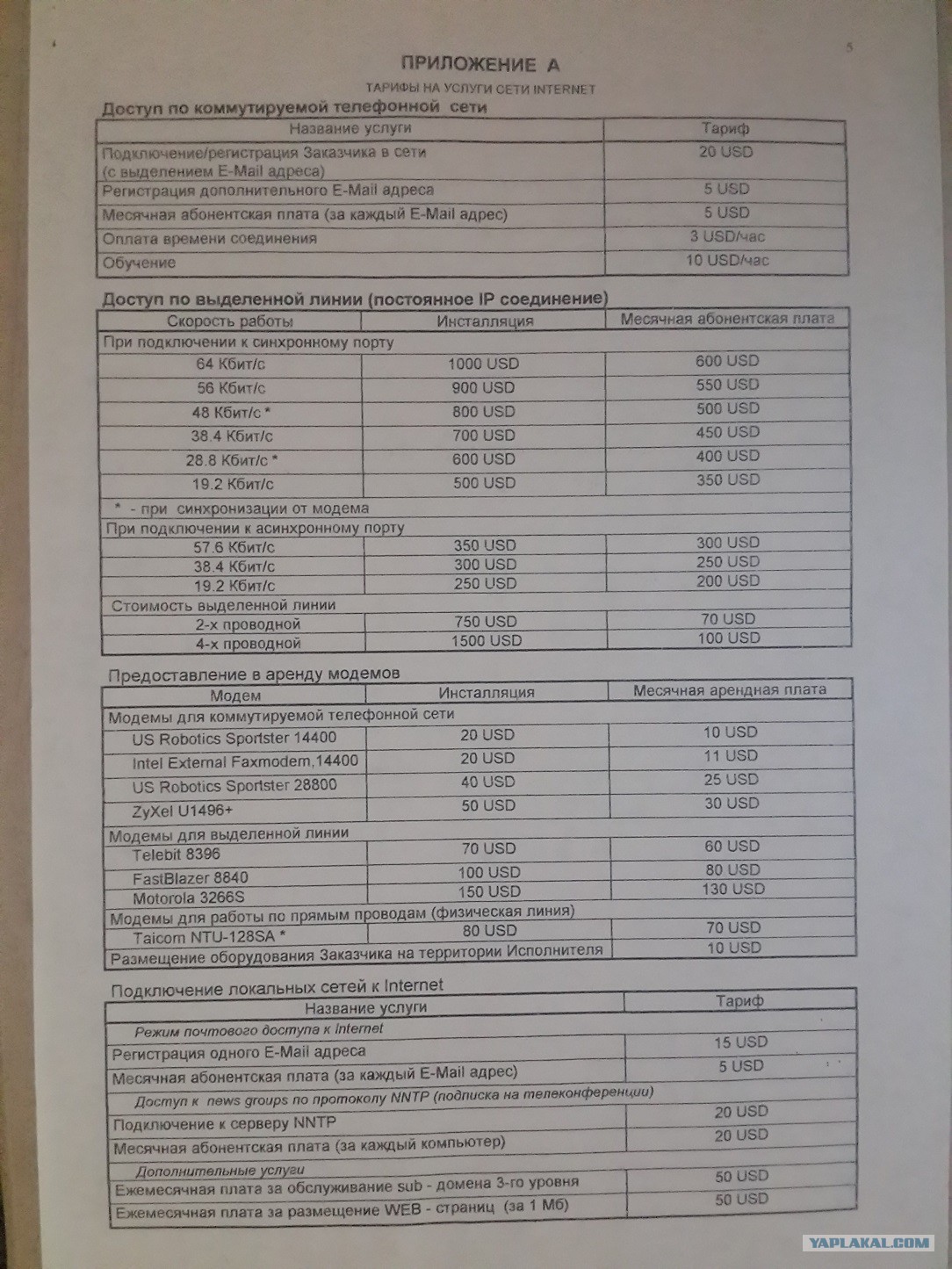 5

ПРИЛОЖЕНИЕ А

ТАРИФЫ НА УСЛУГИ СЕТИ INTERNET

Доступ по коммутируемой телефонной сети

| Название услуги | Тариф |
|---|---|
| Подключение/регистрация Заказчика в сети (с выделением E-Mail адреса) | 20 USD |
| Регистрация дополнительного E-Mail адреса | 5 USD |
| Месячная абонентская плата (за каждый E-Mail адрес) | 5 USD |
| Оплата времени соединения | 3 USD/час |
| Обучение | 10 USD/час |

Доступ по выделенной линии (постоянное IP соединение)

| Скорость работы | Инсталляция | Месячная абонентская плата |
|---|---|---|
| При подключении к синхронному порту | | |
| 64 Кбит/с | 1000 USD | 600 USD |
| 56 Кбит/с | 900 USD | 550 USD |
| 48 Кбит/с * | 800 USD | 500 USD |
| 38.4 Кбит/с | 700 USD | 450 USD |
| 28.8 Кбит/с * | 600 USD | 400 USD |
| 19.2 Кбит/с | 500 USD | 350 USD |
| * - при синхронизации от модема | | |
| При подключении к асинхронному порту | | |
| 57.6 Кбит/с | 350 USD | 300 USD |
| 38.4 Кбит/с | 300 USD | 250 USD |
| 19.2 Кбит/с | 250 USD | 200 USD |
| Стоимость выделенной линии | | |
| 2-х проводной | 750 USD | 70 USD |
| 4-х проводной | 1500 USD | 100 USD |

Предоставление в аренду модемов

| Модем | Инсталляция | Месячная арендная плата |
|---|---|---|
| Модемы для коммутируемой телефонной сети | | |
| US Robotics Sportster 14400 | 20 USD | 10 USD |
| Intel External Faxmodem,14400 | 20 USD | 11 USD |
| US Robotics Sportster 28800 | 40 USD | 25 USD |
| ZyXel U1496+ | 50 USD | 30 USD |
| Модемы для выделенной линии | | |
| Telebit 8396 | 70 USD | 60 USD |
| FastBlazer 8840 | 100 USD | 80 USD |
| Motorola 3266S | 150 USD | 130 USD |
| Модемы для работы по прямым проводам (физическая линия) | | |
| Taicom NTU-128SA * | 80 USD | 70 USD |
| Размещение оборудования Заказчика на территории Исполнителя | | 10 USD |

Подключение локальных сетей к Internet

| Название услуги | Тариф |
|---|---|
| Режим почтового доступа к Internet | |
| Регистрация одного E-Mail адреса | 15 USD |
| Месячная абонентская плата (за каждый E-Mail адрес) | 5 USD |
| Доступ к news groups по протоколу NNTP (подписка на телеконференции) | |
| Подключение к серверу NNTP | 20 USD |
| Месячная абонентская плата (за каждый компьютер) | 20 USD |
| Дополнительные услуги | |
| Ежемесячная плата за обслуживание sub - домена 3-го уровня | 50 USD |
| Ежемесячная плата за размещение WEB - страниц (за 1 Мб) | 50 USD |

YAPLAKAL.COM